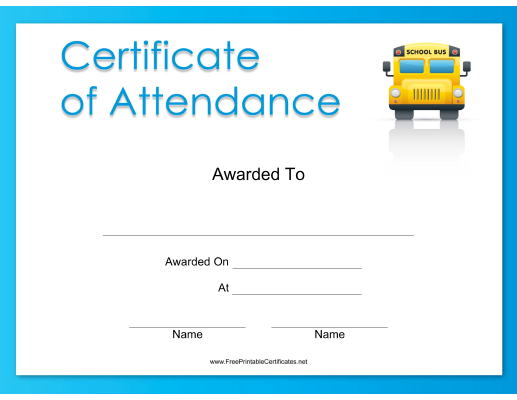 Certificate of Attendance

SCHOOL BUS

Awarded To

Awarded On

At

Name

Name

www.FreePrintableCertificates.net